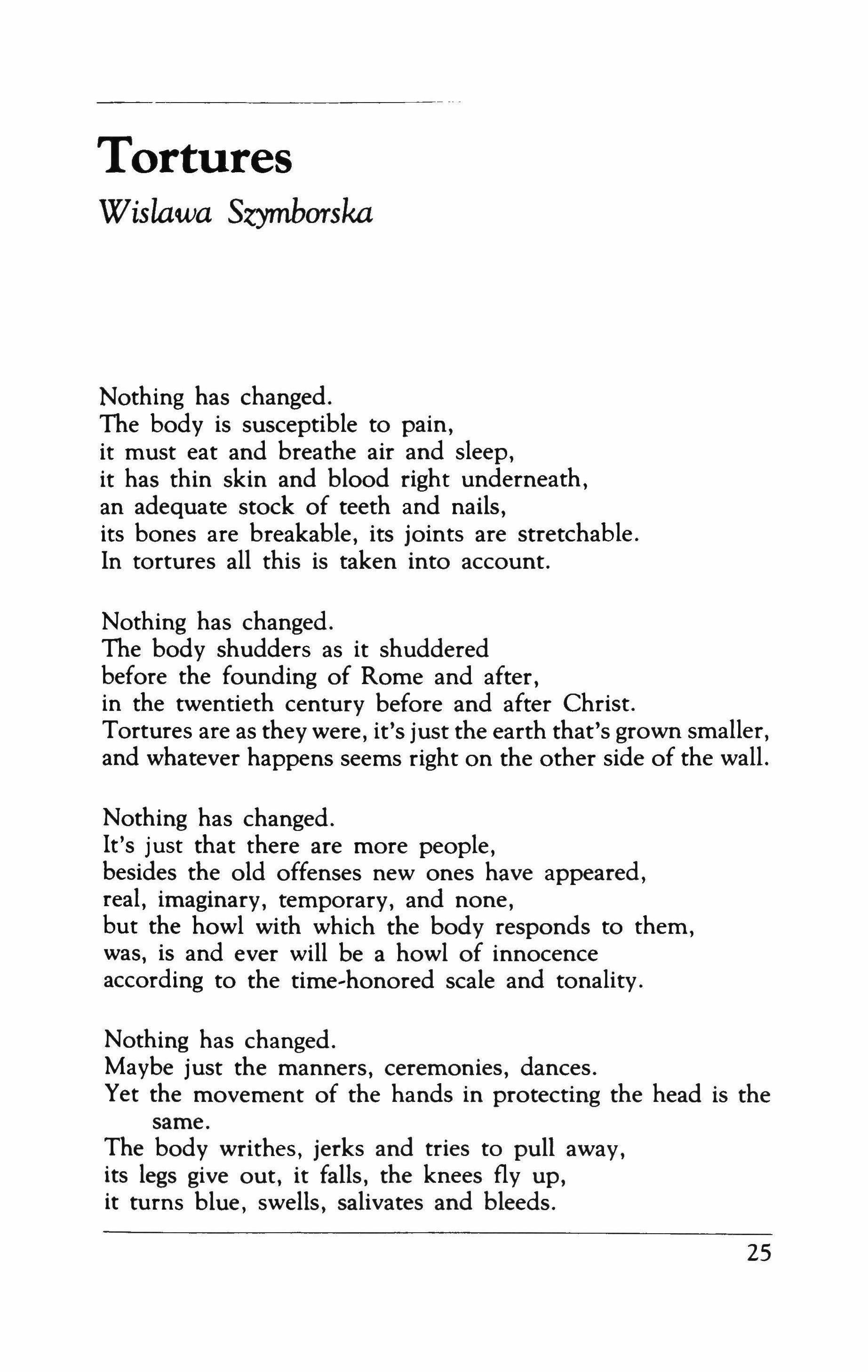 Tortures

Wislawa Szymborska

Nothing has changed.
The body is susceptible to pain,
it must eat and breathe air and sleep,
it has thin skin and blood right underneath,
an adequate stock of teeth and nails,
its bones are breakable, its joints are stretchable.
In tortures all this is taken into account.

Nothing has changed.
The body shudders as it shuddered
before the founding of Rome and after,
in the twentieth century before and after Christ.
Tortures are as they were, it's just the earth that's grown smaller,
and whatever happens seems right on the other side of the wall.

Nothing has changed.
It's just that there are more people,
besides the old offenses new ones have appeared,
real, imaginary, temporary, and none,
but the howl with which the body responds to them,
was, is and ever will be a howl of innocence
according to the time-honored scale and tonality.

Nothing has changed.
Maybe just the manners, ceremonies, dances.
Yet the movement of the hands in protecting the head is the same.
The body writhes, jerks and tries to pull away,
its legs give out, it falls, the knees fly up,
it turns blue, swells, salivates and bleeds.

25